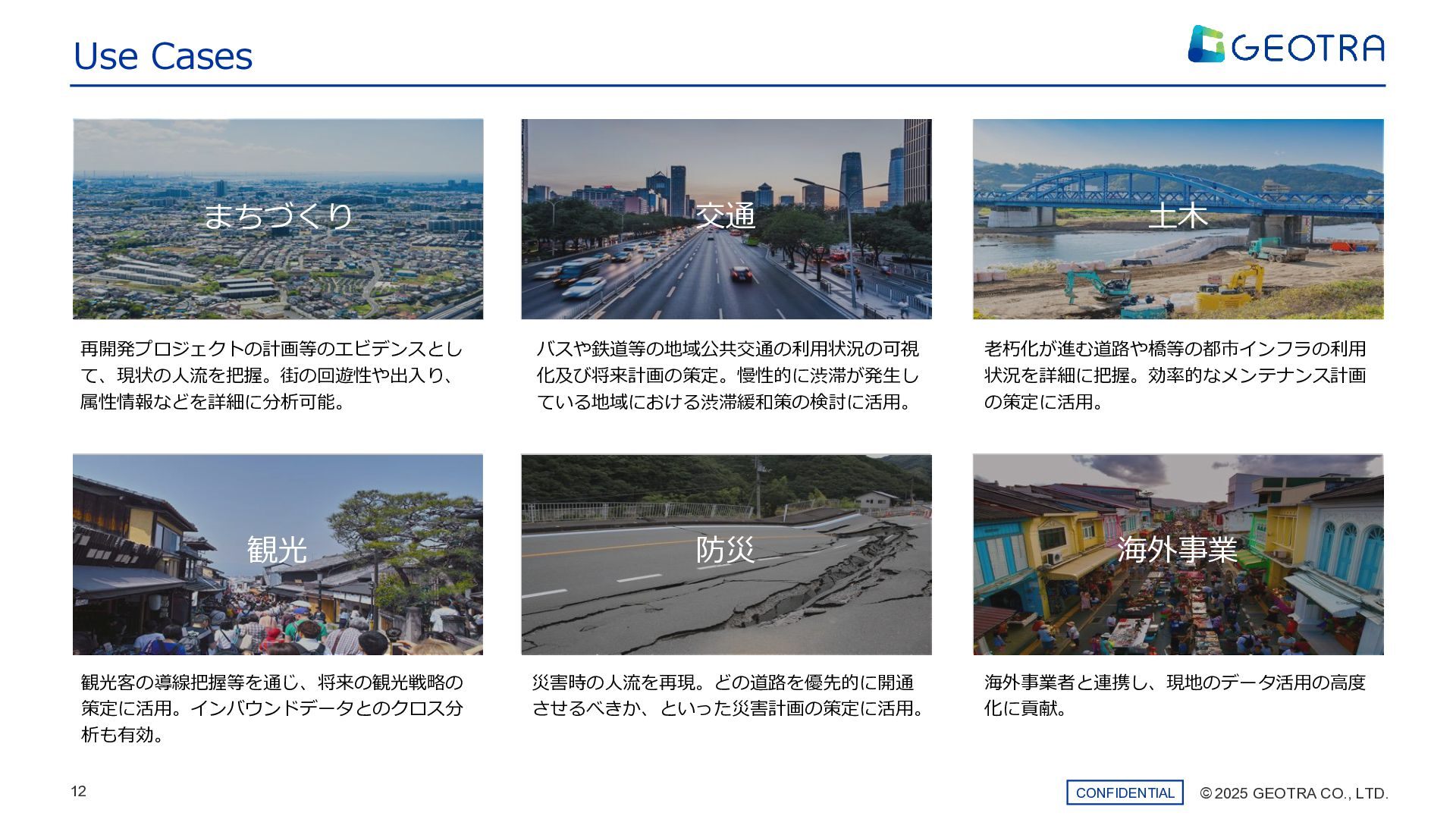 Use Cases

GEOTRA

まちづくり

再開発プロジェクトの計画等のエビデンスとして、現状の人流を把握。街の回遊性や出入り、属性情報などを詳細に分析可能。

交通

バスや鉄道等の地域公共交通の利用状況の可視化及び将来計画の策定。慢性的に渋滞が発生している地域における渋滞緩和策の検討に活用。

土木

老朽化が進む道路や橋等の都市インフラの利用状況を詳細に把握。効率的なメンテナンス計画の策定に活用。

観光

観光客の導線把握等を通じ、将来の観光戦略の策定に活用。インバウンドデータとのクロス分析も有効。

防災

災害時の人流を再現。どの道路を優先的に開通させるべきか、といった災害計画の策定に活用。

海外事業

海外事業者と連携し、現地のデータ活用の高度化に貢献。

12

CONFIDENTIAL

© 2025 GEOTRA CO., LTD.